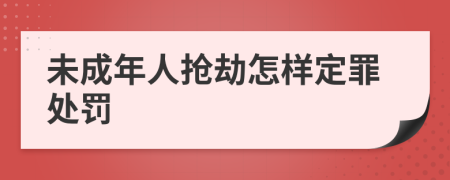 未成年人抢劫怎样定罪处罚